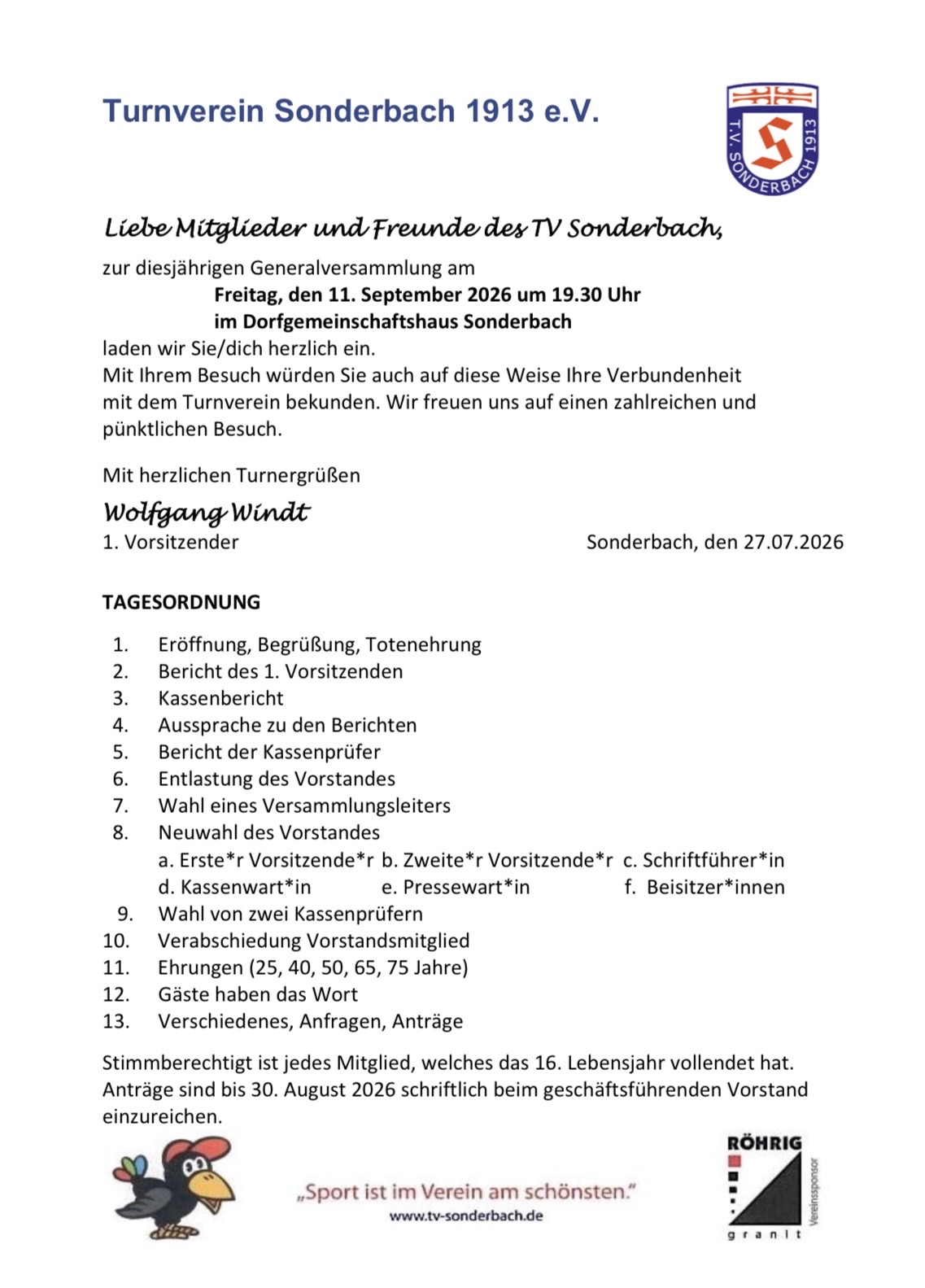 Turnverein Sonderbach 1913 e.V.

T.V. SONDERBACH 1913

Liebe Mitglieder und Freunde des TV Sonderbach,

zur diesjährigen Generalversammlung am

Freitag, den 11. September 2026 um 19.30 Uhr
im Dorfgemeinschaftshaus Sonderbach

laden wir Sie/dich herzlich ein.
Mit Ihrem Besuch würden Sie auch auf diese Weise Ihre Verbundenheit mit dem Turnverein bekunden. Wir freuen uns auf einen zahlreichen und pünktlichen Besuch.

Mit herzlichen Turnergrüßen

Wolfgang Windt
1. Vorsitzender

Sonderbach, den 27.07.2026

TAGESORDNUNG

1. Eröffnung, Begrüßung, Totenehrung
2. Bericht des 1. Vorsitzenden
3. Kassenbericht
4. Aussprache zu den Berichten
5. Bericht der Kassenprüfer
6. Entlastung des Vorstandes
7. Wahl eines Versammlungsleiters
8. Neuwahl des Vorstandes
a. Erste*r Vorsitzende*r b. Zweite*r Vorsitzende*r c. Schriftführer*in
d. Kassenwart*in e. Pressewart*in f. Beisitzer*innen
9. Wahl von zwei Kassenprüfern
10. Verabschiedung Vorstandsmitglied
11. Ehrungen (25, 40, 50, 65, 75 Jahre)
12. Gäste haben das Wort
13. Verschiedenes, Anfragen, Anträge

Stimmberechtigt ist jedes Mitglied, welches das 16. Lebensjahr vollendet hat. Anträge sind bis 30. August 2026 schriftlich beim geschäftsführenden Vorstand einzureichen.

„Sport ist im Verein am schönsten."
www.tv-sonderbach.de

RÖHRIG
granit
Vereinssponsor